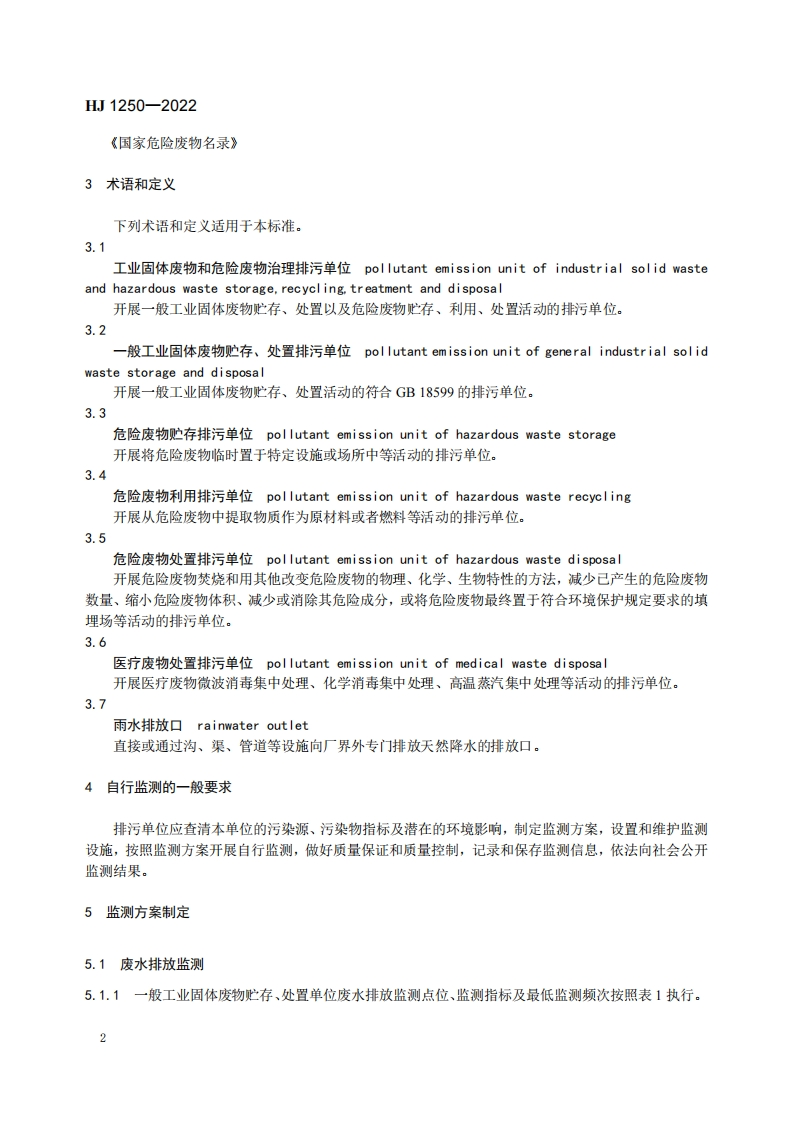 HJ 1250—2022

《国家危险废物名录》

3 术语和定义

下列术语和定义适用于本标准。

3.1

工业固体废物和危险废物治理排污单位 pollutant emission unit of industrial solid waste and hazardous waste storage,recycling,treatment and disposal

开展一般工业固体废物贮存、处置以及危险废物贮存、利用、处置活动的排污单位。

3.2

一般工业固体废物贮存、处置排污单位 pollutant emission unit of general industrial solid waste storage and disposal

开展一般工业固体废物贮存、处置活动的符合 GB 18599 的排污单位。

3.3

危险废物贮存排污单位 pollutant emission unit of hazardous waste storage

开展将危险废物临时置于特定设施或场所中等活动的排污单位。

3.4

危险废物利用排污单位 pollutant emission unit of hazardous waste recycling

开展从危险废物中提取物质作为原材料或者燃料等活动的排污单位。

3.5

危险废物处置排污单位 pollutant emission unit of hazardous waste disposal

开展危险废物焚烧和用其他改变危险废物的物理、化学、生物特性的方法，减少已产生的危险废物数量、缩小危险废物体积、减少或消除其危险成分，或将危险废物最终置于符合环境保护规定要求的填埋场等活动的排污单位。

3.6

医疗废物处置排污单位 pollutant emission unit of medical waste disposal

开展医疗废物微波消毒集中处理、化学消毒集中处理、高温蒸汽集中处理等活动的排污单位。

3.7

雨水排放口 rainwater outlet

直接或通过沟、渠、管道等设施向厂界外专门排放天然降水的排放口。

4 自行监测的一般要求

排污单位应查清本单位的污染源、污染物指标及潜在的环境影响，制定监测方案，设置和维护监测设施，按照监测方案开展自行监测，做好质量保证和质量控制，记录和保存监测信息，依法向社会公开监测结果。

5 监测方案制定

5.1 废水排放监测

5.1.1 一般工业固体废物贮存、处置单位废水排放监测点位、监测指标及最低监测频次按照表 1 执行。

2